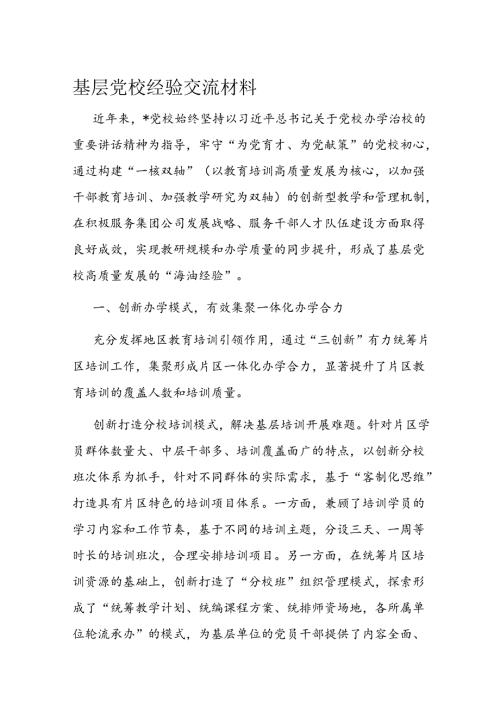 基层党校经验交流材料

近年来，*党校始终坚持以习近平总书记关于党校办学治校的重要讲话精神为指导，牢守“为党育才、为党献策”的党校初心，通过构建“一核双轴”（以教育培训高质量发展为核心，以加强干部教育培训、加强教学研究为双轴）的创新型教学和管理机制，在积极服务集团公司发展战略、服务干部人才队伍建设方面取得良好成效，实现教研规模和办学质量的同步提升，形成了基层党校高质量发展的“海油经验”。

一、创新办学模式，有效集聚一体化办学合力

充分发挥地区教育培训引领作用，通过“三创新”有力统筹片区培训工作，集聚形成片区一体化办学合力，显著提升了片区教育培训的覆盖人数和培训质量。

创新打造分校培训模式，解决基层培训开展难题。针对片区学员群体数量大、中层干部多、培训覆盖面广的特点，以创新分校班次体系为抓手，针对不同群体的实际需求，基于“客制化思维”打造具有片区特色的培训项目体系。一方面，兼顾了培训学员的学习内容和工作节奏，基于不同的培训主题，分设三天、一周等时长的培训班次，合理安排培训项目。另一方面，在统筹片区培训资源的基础上，创新打造了“分校班”组织管理模式，探索形成了“统筹教学计划、统编课程方案、统排师资场地，各所属单位轮流承办”的模式，为基层单位的党员干部提供了内容全面、